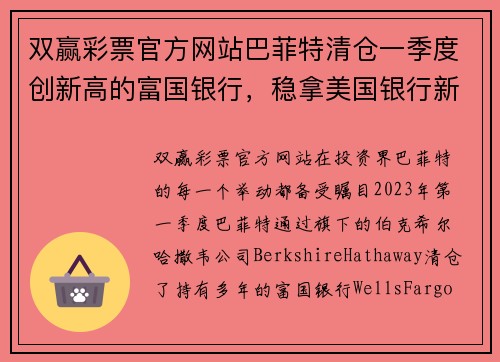 双赢彩票官方网站巴菲特清仓一季度创新高的富国银行，稳拿美国银行新

双赢彩票官方网站在投资界巴菲特的每一个举动都备受瞩目2023年第一季度巴菲特通过旗下的伯克希尔哈撒韦公司BerkshireHathaway清仓了持有多年的富国银行WellsFargo